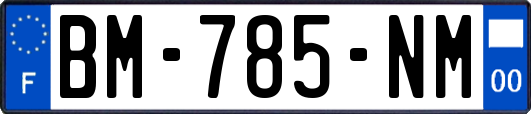 F
BM-785-NM
00